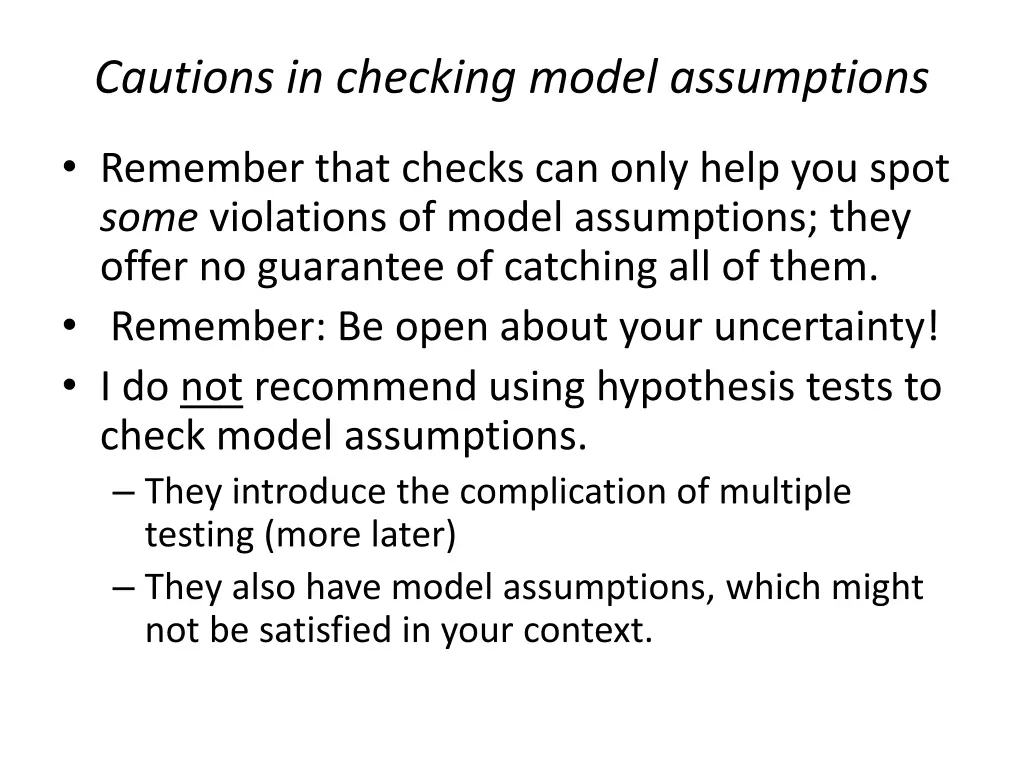 Cautions in checking model assumptions

• Remember that checks can only help you spot some violations of model assumptions; they offer no guarantee of catching all of them.
• Remember: Be open about your uncertainty!
• I do not recommend using hypothesis tests to check model assumptions.
– They introduce the complication of multiple testing (more later)
– They also have model assumptions, which might not be satisfied in your context.